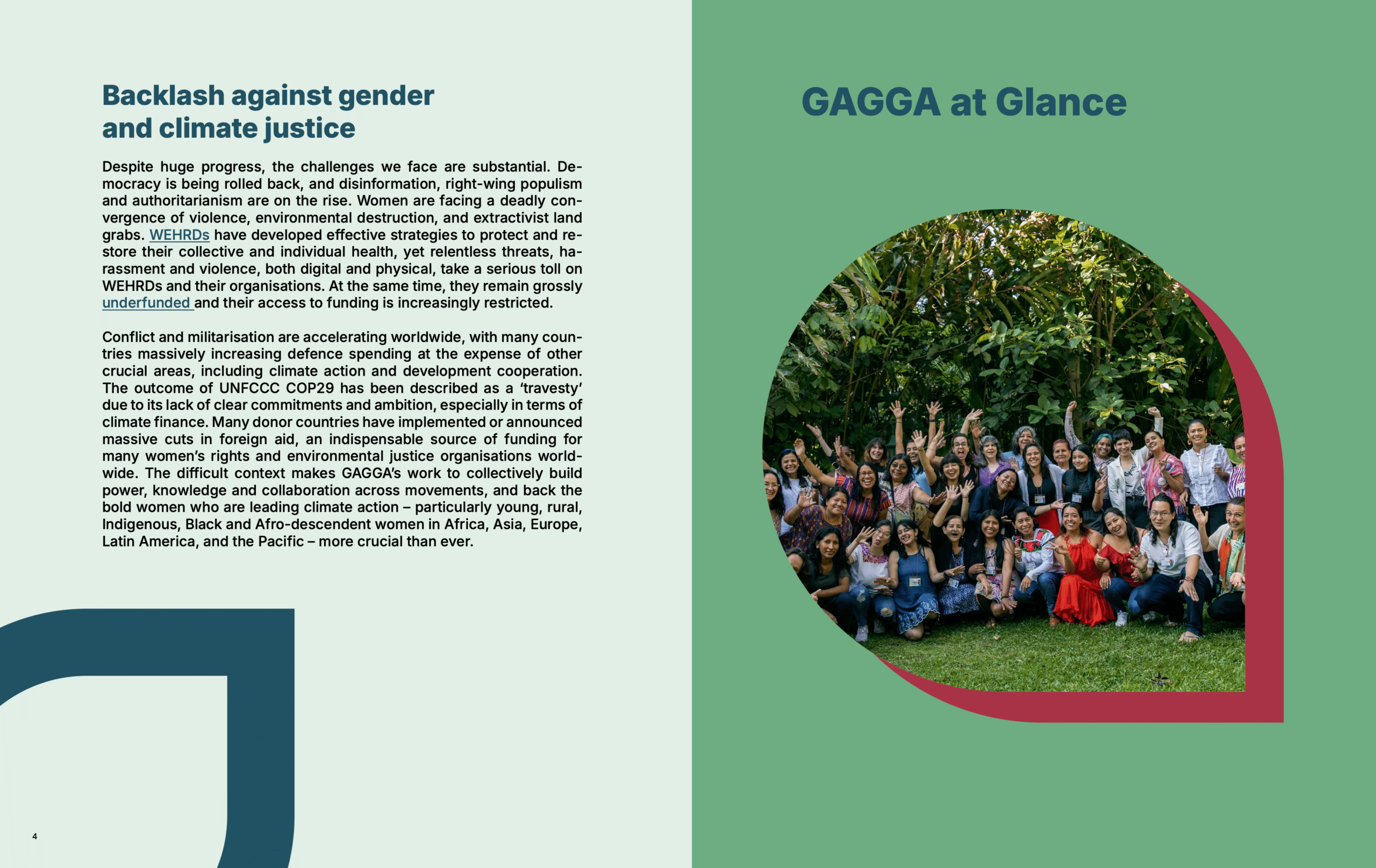 Backlash against gender and climate justice

Despite huge progress, the challenges we face are substantial. Democracy is being rolled back, and disinformation, right-wing populism and authoritarianism are on the rise. Women are facing a deadly convergence of violence, environmental destruction, and extractivist land grabs. WEHRDs have developed effective strategies to protect and restore their collective and individual health, yet relentless threats, harassment and violence, both digital and physical, take a serious toll on WEHRDs and their organisations. At the same time, they remain grossly underfunded and their access to funding is increasingly restricted.

Conflict and militarisation are accelerating worldwide, with many countries massively increasing defence spending at the expense of other crucial areas, including climate action and development cooperation. The outcome of UNFCCC COP29 has been described as a ‘travesty’ due to its lack of clear commitments and ambition, especially in terms of climate finance. Many donor countries have implemented or announced massive cuts in foreign aid, an indispensable source of funding for many women’s rights and environmental justice organisations worldwide. The difficult context makes GAGGA’s work to collectively build power, knowledge and collaboration across movements, and back the bold women who are leading climate action – particularly young, rural, Indigenous, Black and Afro-descendent women in Africa, Asia, Europe, Latin America, and the Pacific – more crucial than ever.

4

GAGGA at Glance